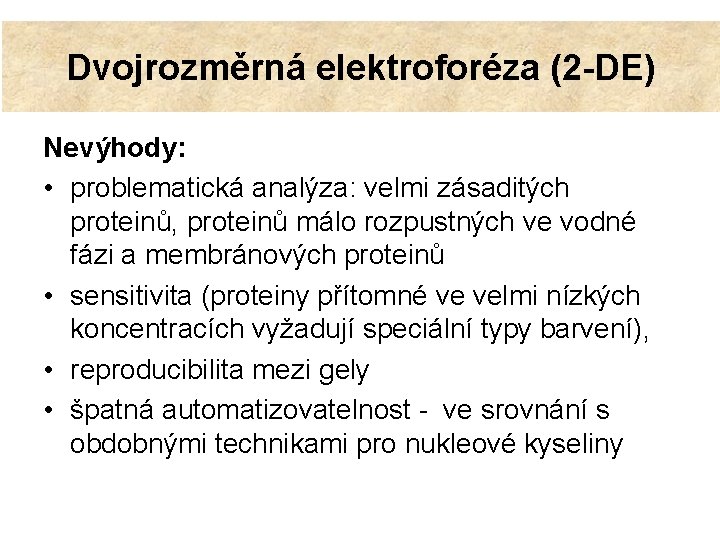 Dvojrozměrná elektroforéza (2-DE)

Nevýhody:

• problematická analýza: velmi zásaditých proteinů, proteinů málo rozpustných ve vodné fázi a membránových proteinů
• sensitivita (proteiny přítomné ve velmi nízkých koncentracích vyžadují speciální typy barvení),
• reproducibilita mezi gely
• špatná automatizovatelnost - ve srovnání s obdobnými technikami pro nukleové kyseliny